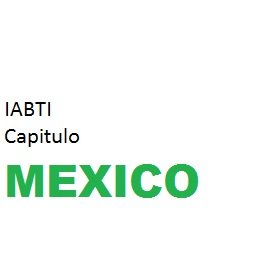 IABTI
Capitulo
MEXICO